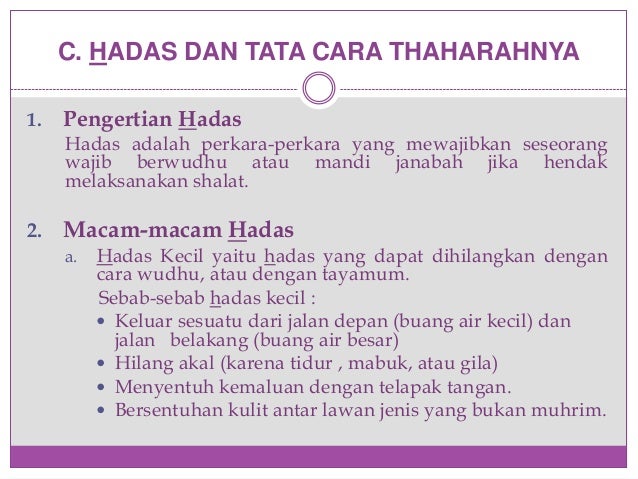 C. HADAS DAN TATA CARA THAHARAHNYA

1. Pengertian Hadas
Hadas adalah perkara-perkara yang mewajibkan seseorang wajib berwudhu atau mandi janabah jika hendak melaksanakan shalat.

2. Macam-macam Hadas
a. Hadas Kecil yaitu hadas yang dapat dihilangkan dengan cara wudhu, atau dengan tayamum.
Sebab-sebab hadas kecil :
• Keluar sesuatu dari jalan depan (buang air kecil) dan jalan belakang (buang air besar)
• Hilang akal (karena tidur , mabuk, atau gila)
• Menyentuh kemaluan dengan telapak tangan.
• Bersentuhan kulit antar lawan jenis yang bukan muhrim.